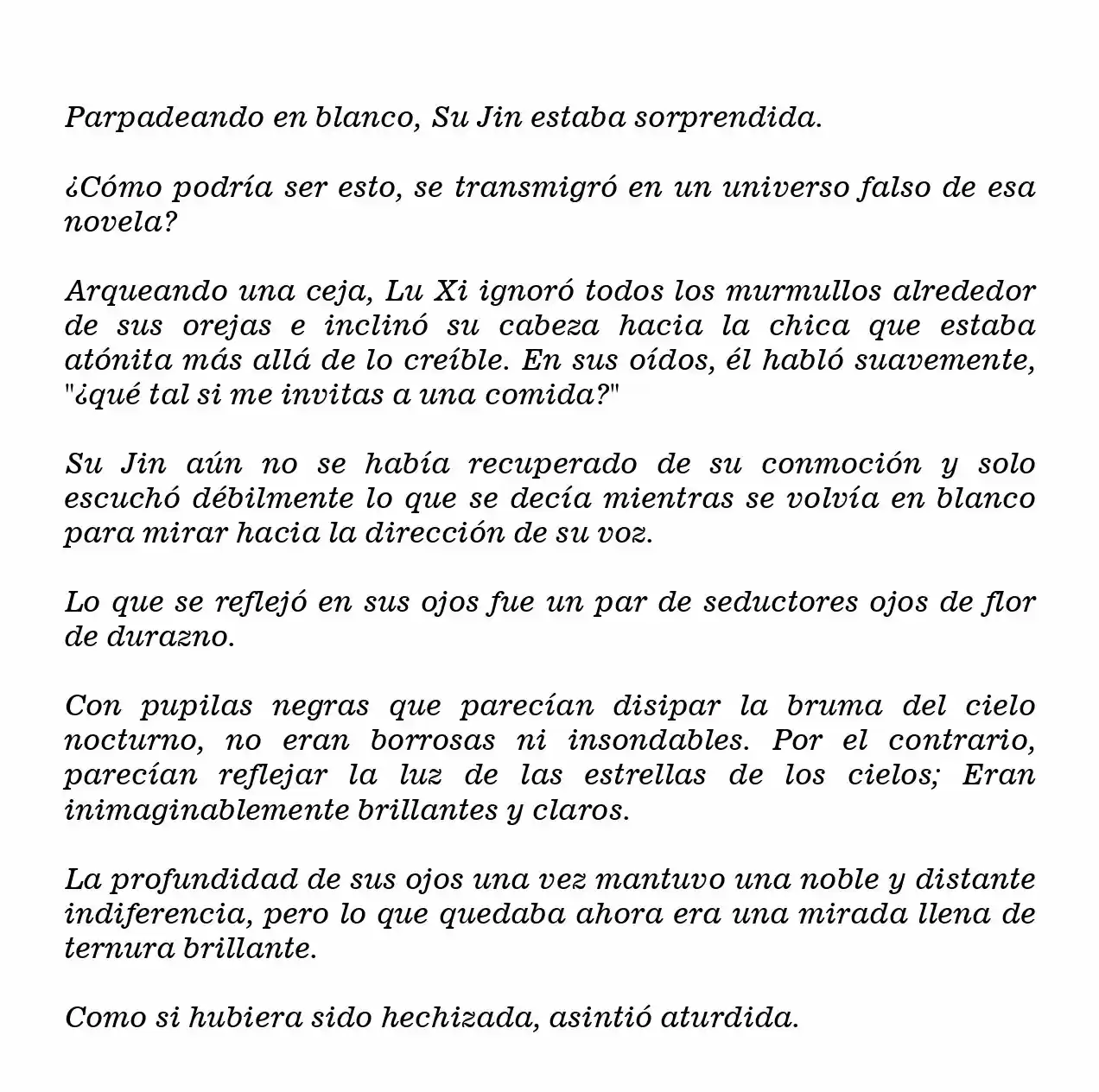 Parpadeando en blanco, Su Jin estaba sorprendida.

¿Cómo podría ser esto, se transmigró en un universo falso de esa novela?

Arqueando una ceja, Lu Xi ignoró todos los murmullos alrededor de sus orejas e inclinó su cabeza hacia la chica que estaba atónita más allá de lo creíble. En sus oídos, él habló suavemente, "¿qué tal si me invitas a una comida?"

Su Jin aún no se había recuperado de su conmoción y solo escuchó débilmente lo que se decía mientras se volvía en blanco para mirar hacia la dirección de su voz.

Lo que se reflejó en sus ojos fue un par de seductores ojos de flor de durazno.

Con pupilas negras que parecían disipar la bruma del cielo nocturno, no eran borrosas ni insondables. Por el contrario, parecían reflejar la luz de las estrellas de los cielos; Eran inimaginablemente brillantes y claros.

La profundidad de sus ojos una vez mantuvo una noble y distante indiferencia, pero lo que quedaba ahora era una mirada llena de ternura brillante.

Como si hubiera sido hechizada, asintió aturdida.